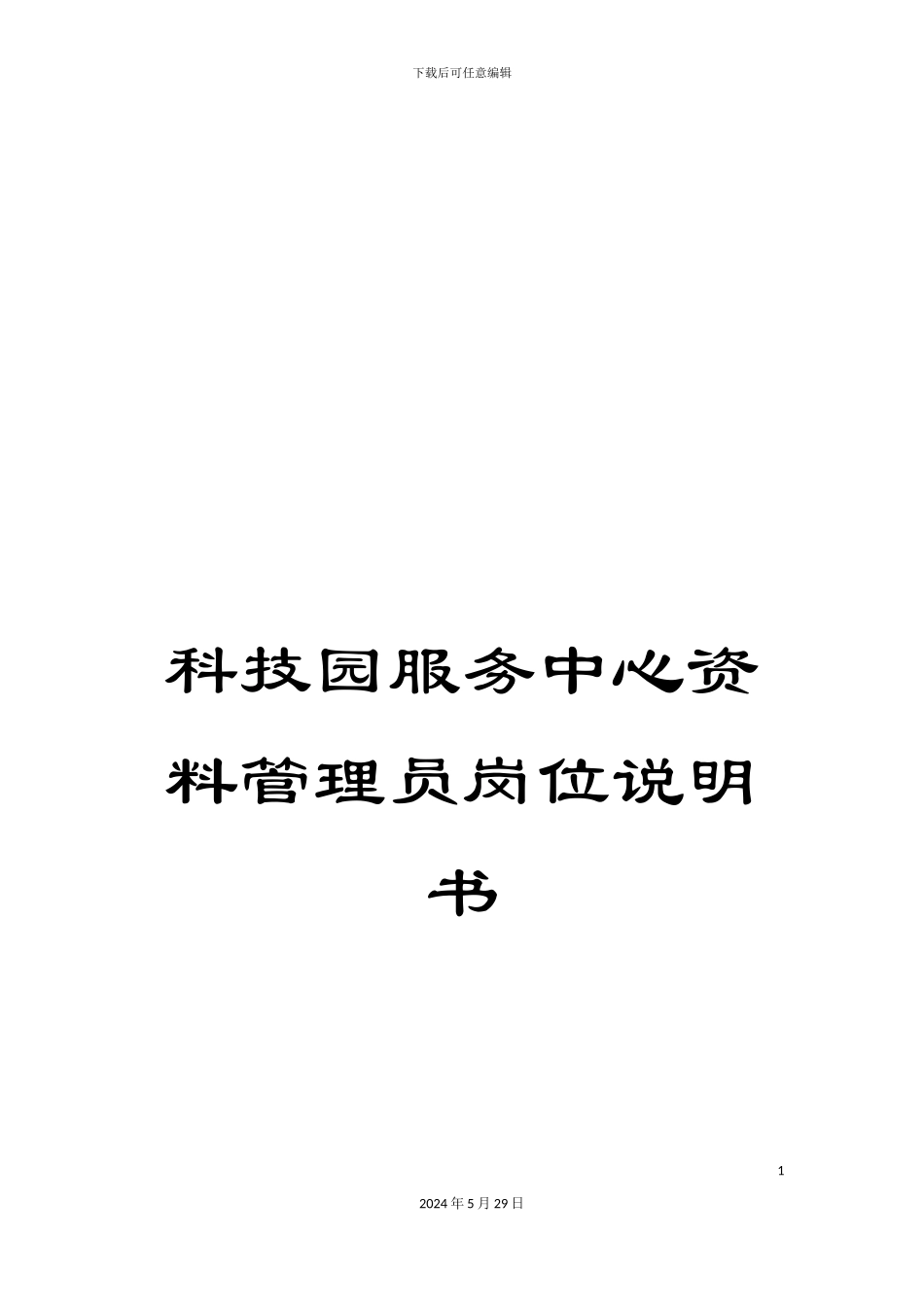 下载后可任意编辑

科技园服务中心资料管理员岗位说明书

1

2024年5月29日